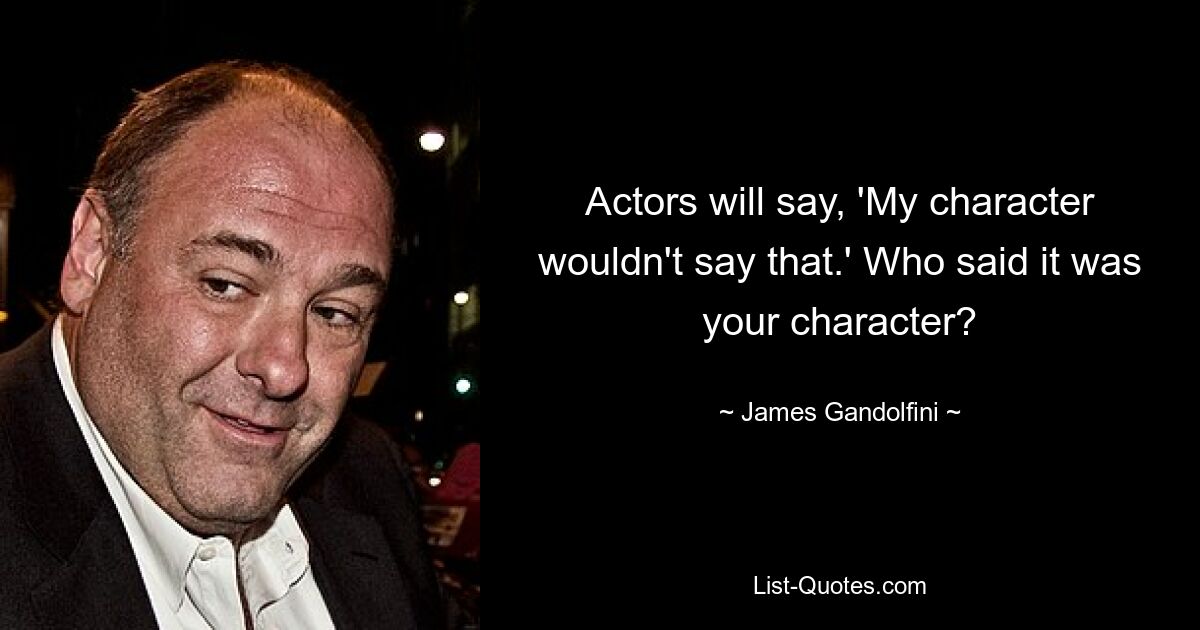 Actors will say, 'My character wouldn't say that.' Who said it was your character?

~ James Gandolfini ~

List-Quotes.com